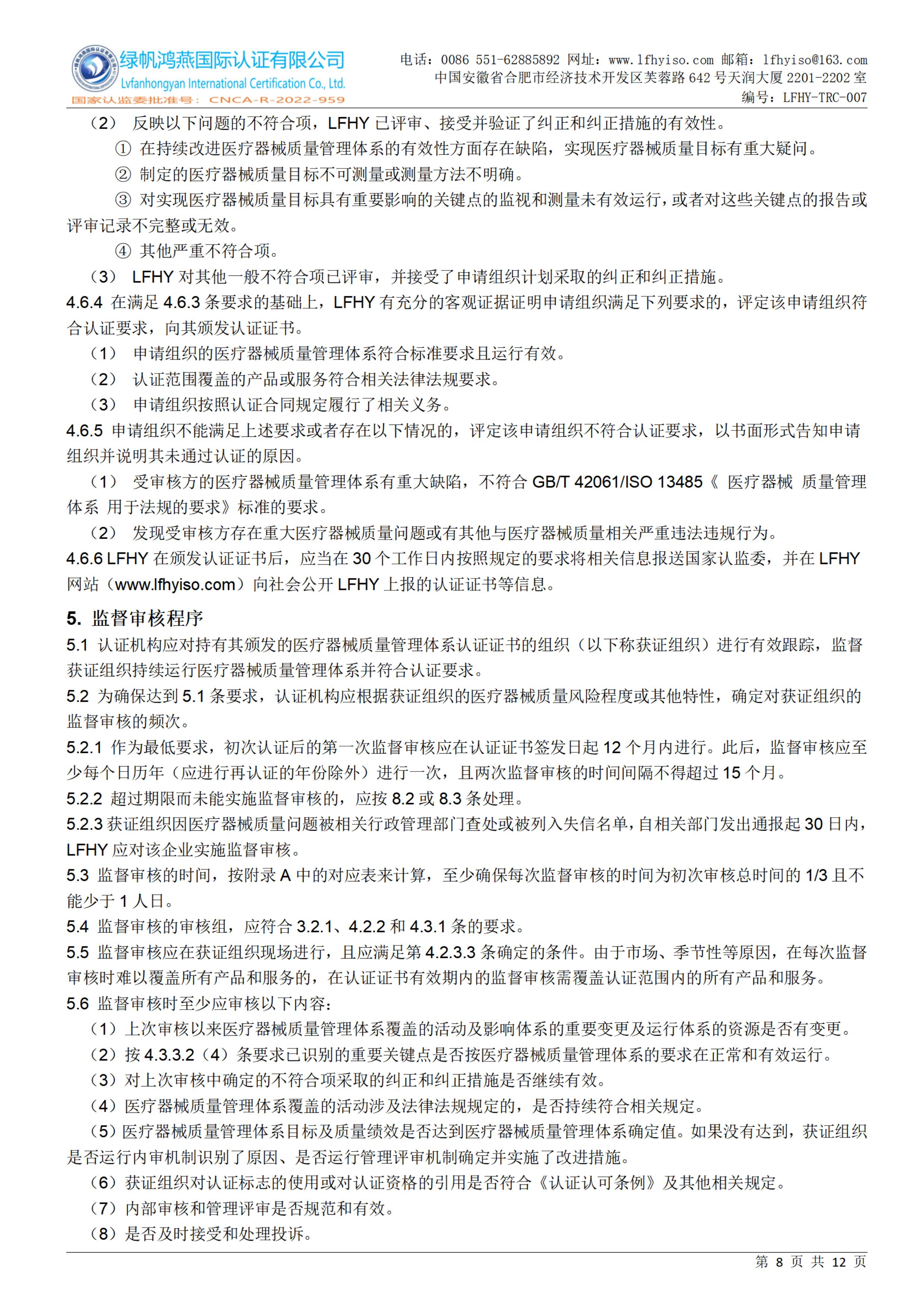 绿帆鸿燕国际认证有限公司
Lvfanhongyan International Certification Co., Ltd.
国家认监委批准号：CNCA-R-2022-959

电话：0086 551-62885892 网址：www.lfhyiso.com 邮箱：lfhyiso@163.com
中国安徽省合肥市经济技术开发区芙蓉路 642 号天润大厦 2201-2202 室
编号：LFHY-TRC-007

（2） 反映以下问题的不符合项，LFHY 已评审、接受并验证了纠正和纠正措施的有效性。

① 在持续改进医疗器械质量管理体系的有效性方面存在缺陷，实现医疗器械质量目标有重大疑问。

② 制定的医疗器械质量目标不可测量或测量方法不明确。

③ 对实现医疗器械质量目标具有重要影响的关键点的监视和测量未有效运行，或者对这些关键点的报告或评审记录不完整或无效。

④ 其他严重不符合项。

（3） LFHY 对其他一般不符合项已评审，并接受了申请组织计划采取的纠正和纠正措施。

4.6.4 在满足 4.6.3 条要求的基础上，LFHY 有充分的客观证据证明申请组织满足下列要求的，评定该申请组织符合认证要求，向其颁发认证证书。

（1） 申请组织的医疗器械质量管理体系符合标准要求且运行有效。

（2） 认证范围覆盖的产品或服务符合相关法律法规要求。

（3） 申请组织按照认证合同规定履行了相关义务。

4.6.5 申请组织不能满足上述要求或者存在以下情况的，评定该申请组织不符合认证要求，以书面形式告知申请组织并说明其未通过认证的原因。

（1） 受审核方的医疗器械质量管理体系有重大缺陷，不符合 GB/T 42061/ISO 13485《 医疗器械 质量管理体系 用于法规的要求》标准的要求。

（2） 发现受审核方存在重大医疗器械质量问题或有其他与医疗器械质量相关严重违法违规行为。

4.6.6 LFHY 在颁发认证证书后，应当在 30 个工作日内按照规定的要求将相关信息报送国家认监委，并在 LFHY 网站（www.lfhyiso.com）向社会公开 LFHY 上报的认证证书等信息。

5. 监督审核程序

5.1 认证机构应对持有其颁发的医疗器械质量管理体系认证证书的组织（以下称获证组织）进行有效跟踪，监督获证组织持续运行医疗器械质量管理体系并符合认证要求。

5.2 为确保达到 5.1 条要求，认证机构应根据获证组织的医疗器械质量风险程度或其他特性，确定对获证组织的监督审核的频次。

5.2.1 作为最低要求，初次认证后的第一次监督审核应在认证证书签发日起 12 个月内进行。此后，监督审核应至少每个日历年（应进行再认证的年份除外）进行一次，且两次监督审核的时间间隔不得超过 15 个月。

5.2.2 超过期限而未能实施监督审核的，应按 8.2 或 8.3 条处理。

5.2.3 获证组织因医疗器械质量问题被相关行政管理部门查处或被列入失信名单，自相关部门发出通报起 30 日内，LFHY 应对该企业实施监督审核。

5.3 监督审核的时间，按附录 A 中的对应表来计算，至少确保每次监督审核的时间为初次审核总时间的 1/3 且不能少于 1 人日。

5.4 监督审核的审核组，应符合 3.2.1、4.2.2 和 4.3.1 条的要求。

5.5 监督审核应在获证组织现场进行，且应满足第 4.2.3.3 条确定的条件。由于市场、季节性等原因，在每次监督审核时难以覆盖所有产品和服务的，在认证证书有效期内的监督审核需覆盖认证范围内的所有产品和服务。

5.6 监督审核时至少应审核以下内容：

（1）上次审核以来医疗器械质量管理体系覆盖的活动及影响体系的重要变更及运行体系的资源是否有变更。

（2）按 4.3.3.2（4）条要求已识别的重要关键点是否按医疗器械质量管理体系的要求在正常和有效运行。

（3）对上次审核中确定的不符合项采取的纠正和纠正措施是否继续有效。

（4）医疗器械质量管理体系覆盖的活动涉及法律法规规定的，是否持续符合相关规定。

（5）医疗器械质量管理体系目标及质量绩效是否达到医疗器械质量管理体系确定值。如果没有达到，获证组织是否运行内审机制识别了原因、是否运行管理评审机制确定并实施了改进措施。

（6）获证组织对认证标志的使用或对认证资格的引用是否符合《认证认可条例》及其他相关规定。

（7）内部审核和管理评审是否规范和有效。

（8）是否及时接受和处理投诉。

第 8 页 共 12 页